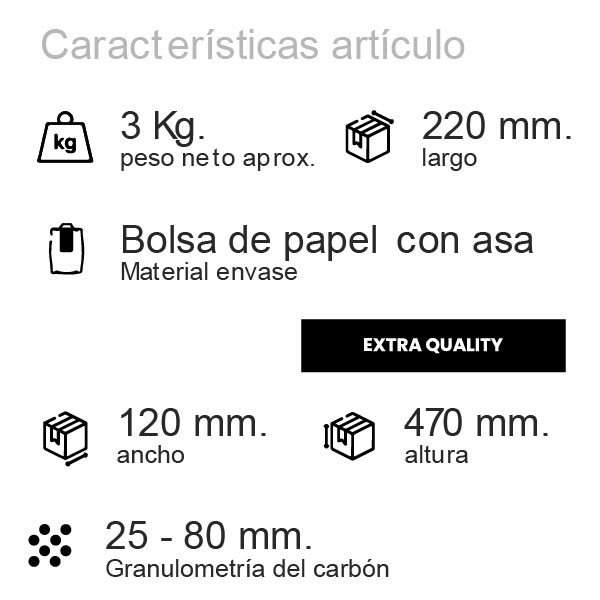 Características artículo

kg

3 Kg.
peso neto aprox.

220 mm.
largo

Bolsa de papel con asa
Material envase

EXTRA QUALITY

120 mm.
ancho

470 mm.
altura

25 - 80 mm.
Granulometría del carbón